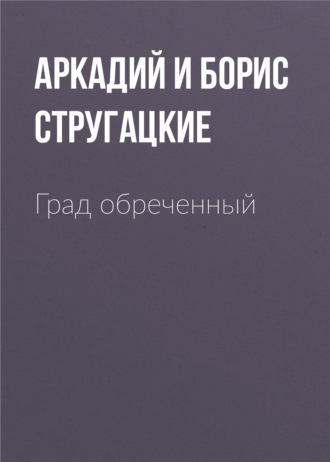 АРКАДИЙ И БОРИС СТРУГАЦКИЕ

Град обреченный